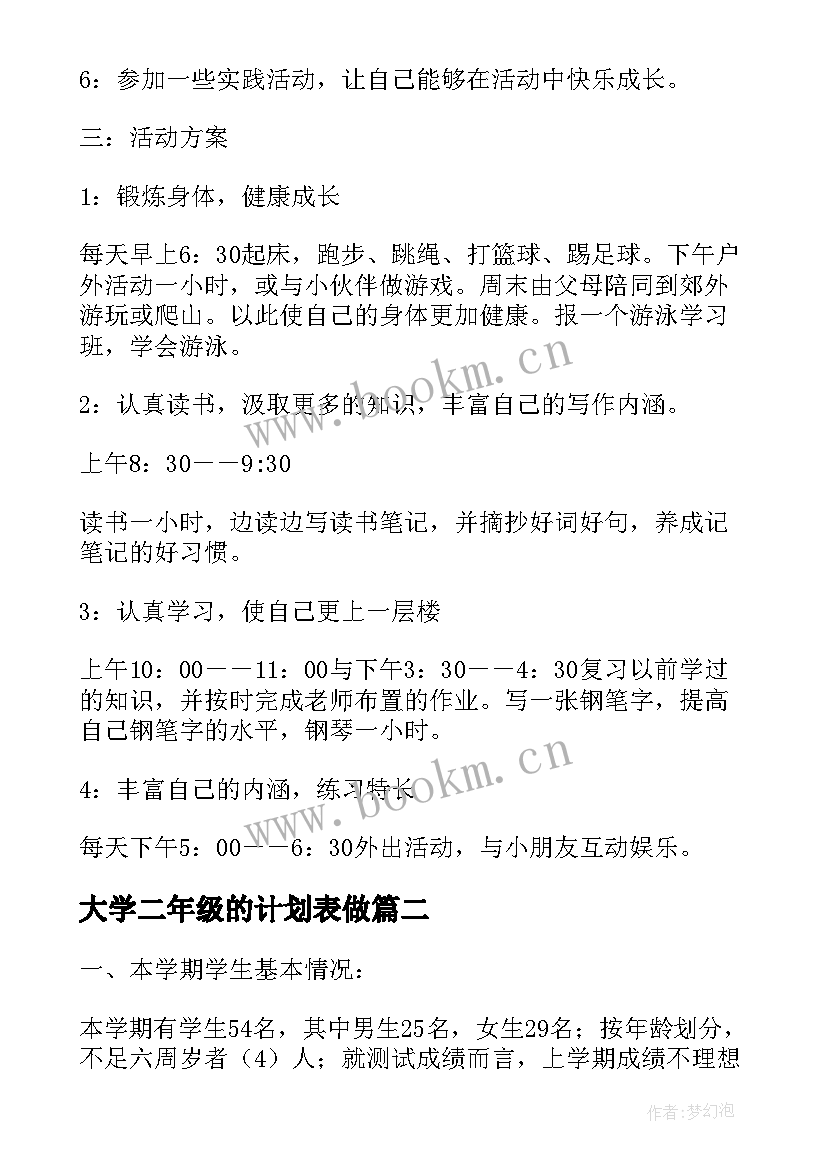 6：参加一些实践活动，让自己能够在活动中快乐成长。

三：活动方案

1：锻炼身体，健康成长

每天早上6：30起床，跑步、跳绳、打篮球、踢足球。下午户外活动一小时，或与小伙伴做游戏。周末由父母陪同到郊外游玩或爬山。以此使自己的身体更加健康。报一个游泳学习班，学会游泳。

2：认真读书，汲取更多的知识，丰富自己的写作内涵。

上午8：30——9:30

读书一小时，边读边写读书笔记，并摘抄好词好句，养成记笔记的好习惯。

3：认真学习，使自己更上一层楼

上午10：00——11：00与下午3：30——4：30复习以前学过的知识，并按时完成老师布置的作业。写一张钢笔字，提高自己钢笔字的水平，钢琴一小时。

4：丰富自己的内涵，练习特长

每天下午5：00——6：30外出活动，与小朋友互动娱乐。

大学二年级的计划表做篇二

一、本学期学生基本情况：

本学期有学生54名，其中男生25名，女生29名；按年龄划分，不足六周岁者（4）人；就测试成绩而言，上学期成绩不理想

www.bookm.cn

www.bookm.cn

作者：梦幻泡